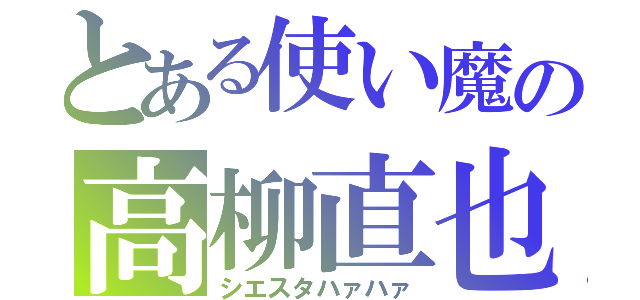 とある使い魔の
高柳直也
シエスタハァハァ